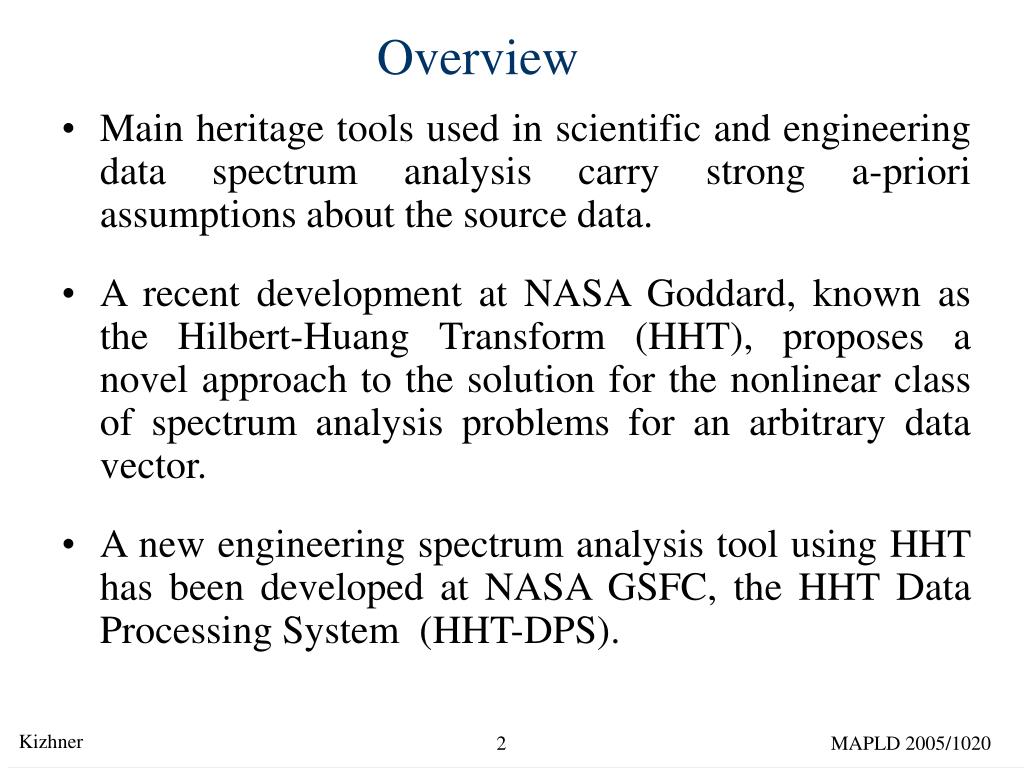 Overview

• Main heritage tools used in scientific and engineering data spectrum analysis carry strong a-priori assumptions about the source data.

• A recent development at NASA Goddard, known as the Hilbert-Huang Transform (HHT), proposes a novel approach to the solution for the nonlinear class of spectrum analysis problems for an arbitrary data vector.

• A new engineering spectrum analysis tool using HHT has been developed at NASA GSFC, the HHT Data Processing System (HHT-DPS).

Kizhner

2

MAPLD 2005/1020